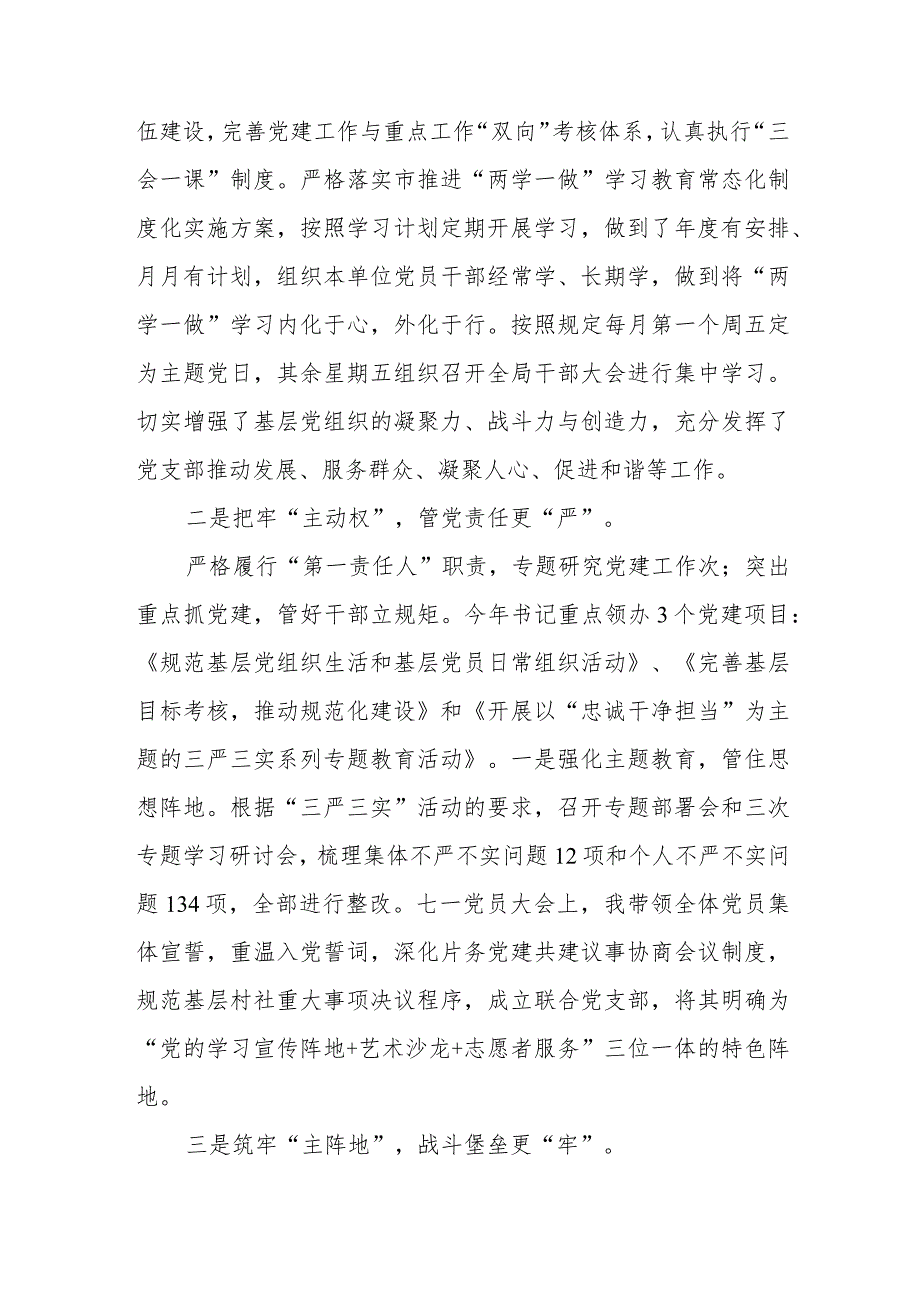 伍建设，完善党建工作与重点工作“双向”考核体系，认真执行“三会一课”制度。严格落实市推进“两学一做”学习教育常态化制度化实施方案，按照学习计划定期开展学习，做到了年度有安排、月月有计划，组织本单位党员干部经常学、长期学，做到将“两学一做”学习内化于心，外化于行。按照规定每月第一个周五定为主题党日，其余星期五组织召开全局干部大会进行集中学习。切实增强了基层党组织的凝聚力、战斗力与创造力，充分发挥了党支部推动发展、服务群众、凝聚人心、促进和谐等工作。

二是把牢“主动权”，管党责任更“严”。

严格履行“第一责任人”职责，专题研究党建工作次；突出重点抓党建，管好干部立规矩。今年书记重点领办3个党建项目：《规范基层党组织生活和基层党员日常组织活动》、《完善基层目标考核，推动规范化建设》和《开展以“忠诚干净担当”为主题的三严三实系列专题教育活动》。一是强化主题教育，管住思想阵地。根据“三严三实”活动的要求，召开专题部署会和三次专题学习研讨会，梳理集体不严不实问题12项和个人不严不实问题134项，全部进行整改。七一党员大会上，我带领全体党员集体宣誓，重温入党誓词，深化片务党建共建议事协商会议制度，规范基层村社重大事项决议程序，成立联合党支部，将其明确为“党的学习宣传阵地+艺术沙龙+志愿者服务”三位一体的特色阵地。

三是筑牢“主阵地”，战斗堡垒更“牢”。